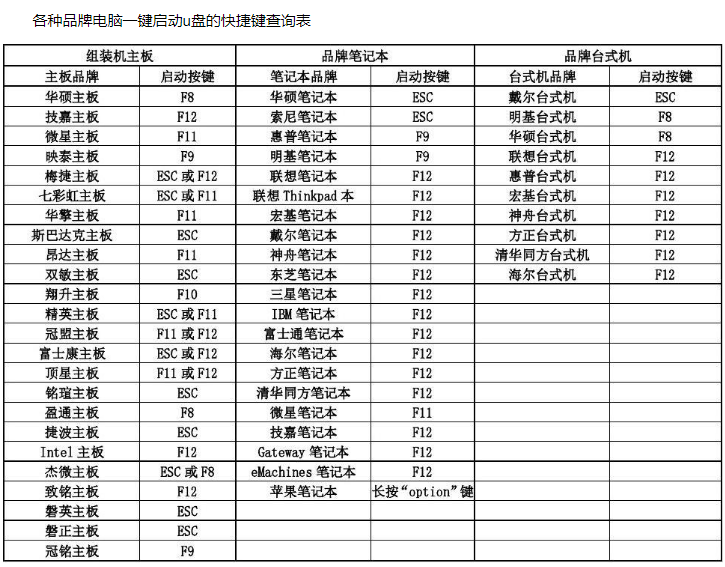 各种品牌电脑一键启动u盘的快捷键查询表

| 组装机主板 | | 品牌笔记本 | | 品牌台式机 | |
|---|---|---|---|---|---|
| 主板品牌 | 启动按键 | 笔记本品牌 | 启动按键 | 台式机品牌 | 启动按键 |
| 华硕主板 | F8 | 华硕笔记本 | ESC | 戴尔台式机 | ESC |
| 技嘉主板 | F12 | 索尼笔记本 | ESC | 明基台式机 | F8 |
| 微星主板 | F11 | 惠普笔记本 | F9 | 华硕台式机 | F8 |
| 映泰主板 | F9 | 明基笔记本 | F9 | 联想台式机 | F12 |
| 梅捷主板 | ESC 或 F12 | 联想笔记本 | F12 | 惠普台式机 | F12 |
| 七彩虹主板 | ESC 或 F11 | 联想 Thinkpad 本 | F12 | 宏基台式机 | F12 |
| 华擎主板 | F11 | 宏基笔记本 | F12 | 神舟台式机 | F12 |
| 斯巴达克主板 | ESC | 戴尔笔记本 | F12 | 方正台式机 | F12 |
| 昂达主板 | F11 | 神舟笔记本 | F12 | 清华同方台式机 | F12 |
| 双敏主板 | ESC | 东芝笔记本 | F12 | 海尔台式机 | F12 |
| 翔升主板 | F10 | 三星笔记本 | F12 | | |
| 精英主板 | ESC 或 F11 | IBM 笔记本 | F12 | | |
| 冠盟主板 | F11 或 F12 | 富士通笔记本 | F12 | | |
| 富士康主板 | ESC 或 F12 | 海尔笔记本 | F12 | | |
| 顶星主板 | F11 或 F12 | 方正笔记本 | F12 | | |
| 铭瑄主板 | ESC | 清华同方笔记本 | F12 | | |
| 盈通主板 | F8 | 微星笔记本 | F11 | | |
| 捷波主板 | ESC | 技嘉笔记本 | F12 | | |
| Intel 主板 | F12 | Gateway 笔记本 | F12 | | |
| 杰微主板 | ESC 或 F8 | eMachines 笔记本 | F12 | | |
| 致铭主板 | F12 | 苹果笔记本 | 长按“option”键 | | |
| 磐英主板 | ESC | | | | |
| 磐正主板 | ESC | | | | |
| 冠铭主板 | F9 | | | | |